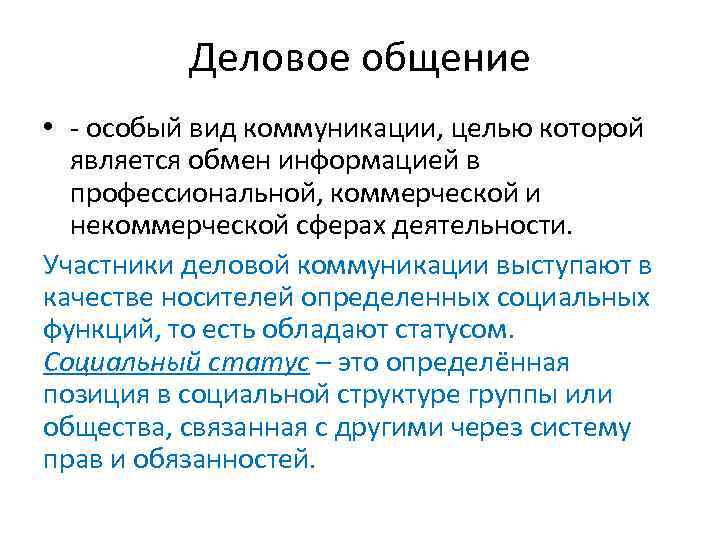 Деловое общение

• - особый вид коммуникации, целью которой является обмен информацией в профессиональной, коммерческой и некоммерческой сферах деятельности.

Участники деловой коммуникации выступают в качестве носителей определенных социальных функций, то есть обладают статусом.
Социальный статус – это определённая позиция в социальной структуре группы или общества, связанная с другими через систему прав и обязанностей.